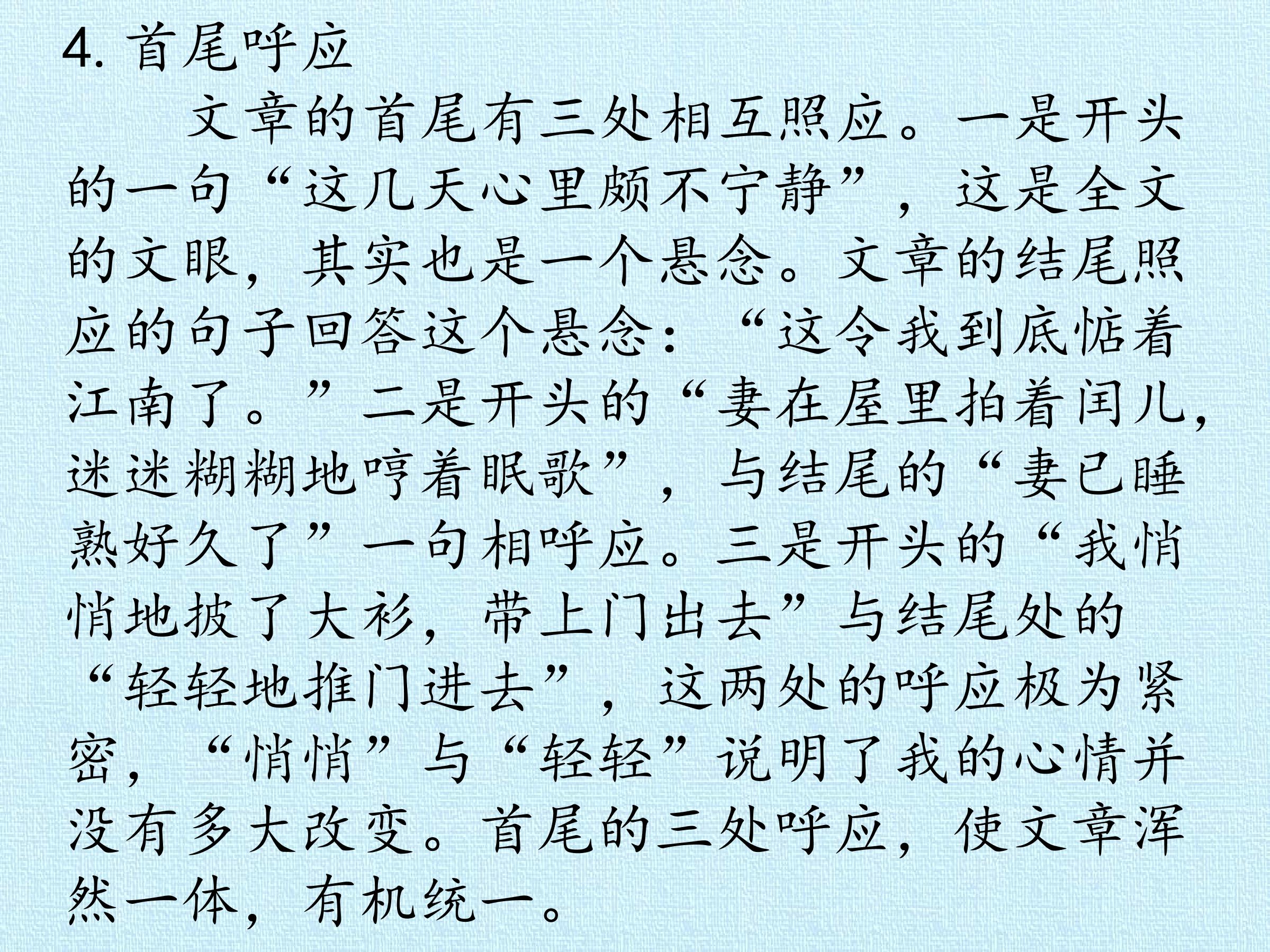 4.首尾呼应

文章的首尾有三处相互照应。一是开头的一句“这几天心里颇不宁静”，这是全文的文眼，其实也是一个悬念。文章的结尾照应的句子回答这个悬念：“这令我到底惦着江南了。”二是开头的“妻在屋里拍着闰儿，迷迷糊糊地哼着眠歌”，与结尾的“妻已睡熟好久了”一句相呼应。三是开头的“我悄悄地披了大衫，带上门出去”与结尾处的“轻轻地推门进去”，这两处的呼应极为紧密，“悄悄”与“轻轻”说明了我的心情并没有多大改变。首尾的三处呼应，使文章浑然一体，有机统一。